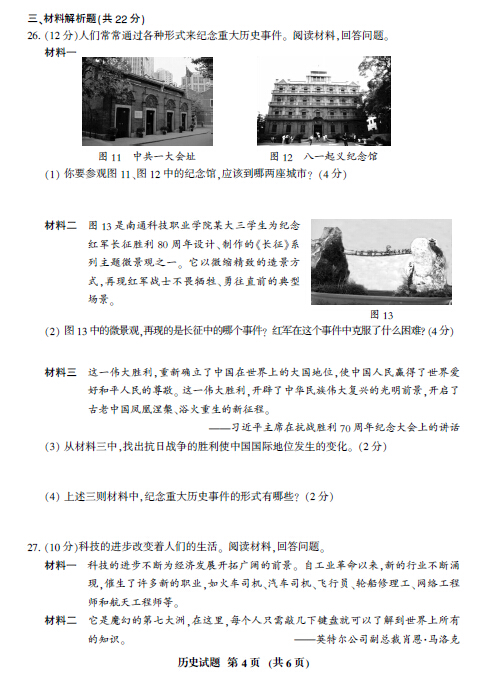 三、材料解析题(共 22 分)

26. (12 分)人们常常通过各种形式来纪念重大历史事件。阅读材料,回答问题。

材料一

图 11　中共一大会址

图 12　八一起义纪念馆

(1) 你要参观图 11、图 12 中的纪念馆,应该到哪两座城市?(4 分)

材料二　图 13 是南通科技职业学院某大三学生为纪念红军长征胜利 80 周年设计、制作的《长征》系列主题微景观之一。它以微缩精致的造景方式,再现红军战士不畏牺牲、勇往直前的典型场景。

图 13

(2) 图 13 中的微景观,再现的是长征中的哪个事件?红军在这个事件中克服了什么困难?(4 分)

材料三　这一伟大胜利,重新确立了中国在世界上的大国地位,使中国人民赢得了世界爱好和平人民的尊敬。这一伟大胜利,开辟了中华民族伟大复兴的光明前景,开启了古老中国凤凰涅槃、浴火重生的新征程。

——习近平主席在抗战胜利 70 周年纪念大会上的讲话

(3) 从材料三中,找出抗日战争的胜利使中国国际地位发生的变化。(2 分)

(4) 上述三则材料中,纪念重大历史事件的形式有哪些?(2 分)

27. (10 分)科技的进步改变着人们的生活。阅读材料,回答问题。

材料一　科技的进步不断为经济发展开拓广阔的前景。自工业革命以来,新的行业不断涌现,催生了许多新的职业,如火车司机、汽车司机、飞行员、轮船修理工、网络工程师和航天工程师等。

材料二　它是魔幻的第七大洲,在这里,每个人只需敲几下键盘就可以了解到世界上所有的知识。

——英特尔公司副总裁肖恩·马洛克

历史试题　第 4 页　(共 6 页)